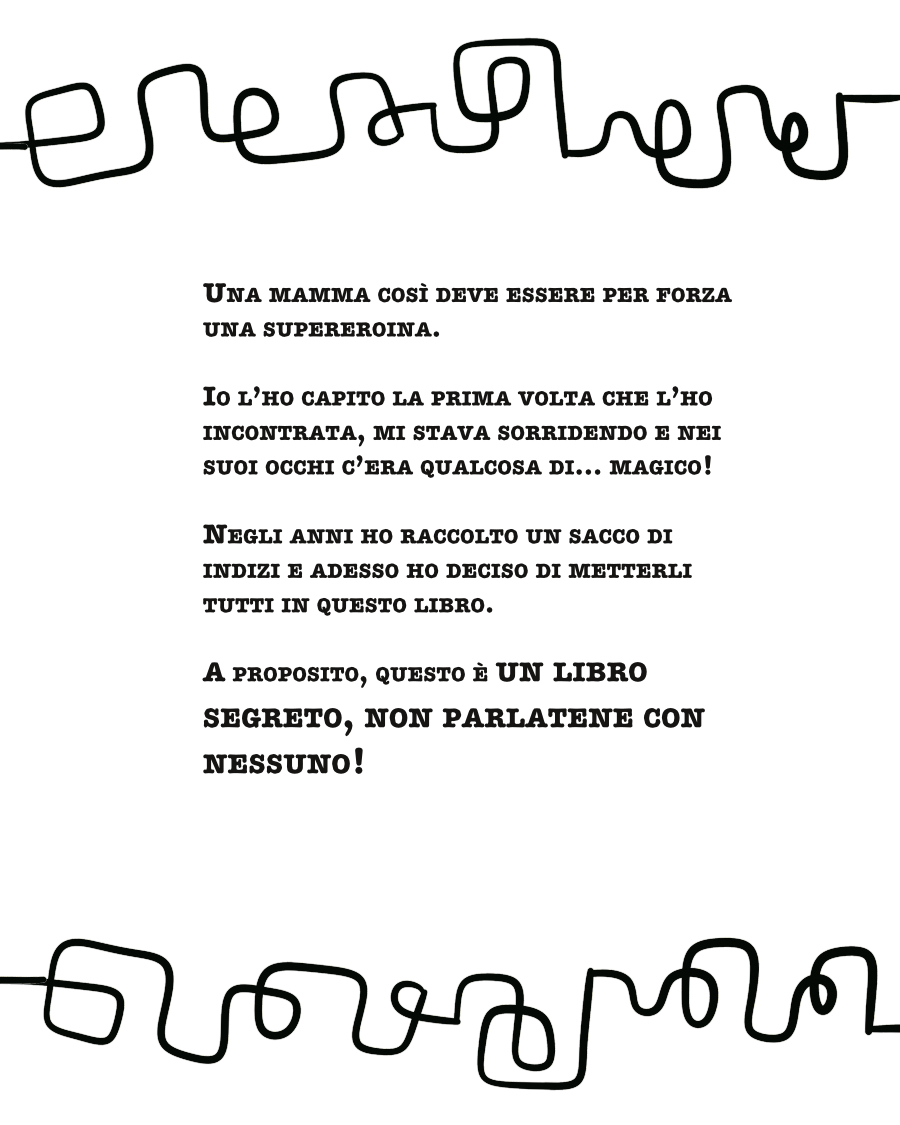 Una mamma così deve essere per forza una supereroina.

Io l'ho capito la prima volta che l'ho incontrata, mi stava sorridendo e nei suoi occhi c'era qualcosa di... magico!

Negli anni ho raccolto un sacco di indizi e adesso ho deciso di metterli tutti in questo libro.

A proposito, questo è UN LIBRO SEGRETO, NON PARLATENE CON NESSUNO!